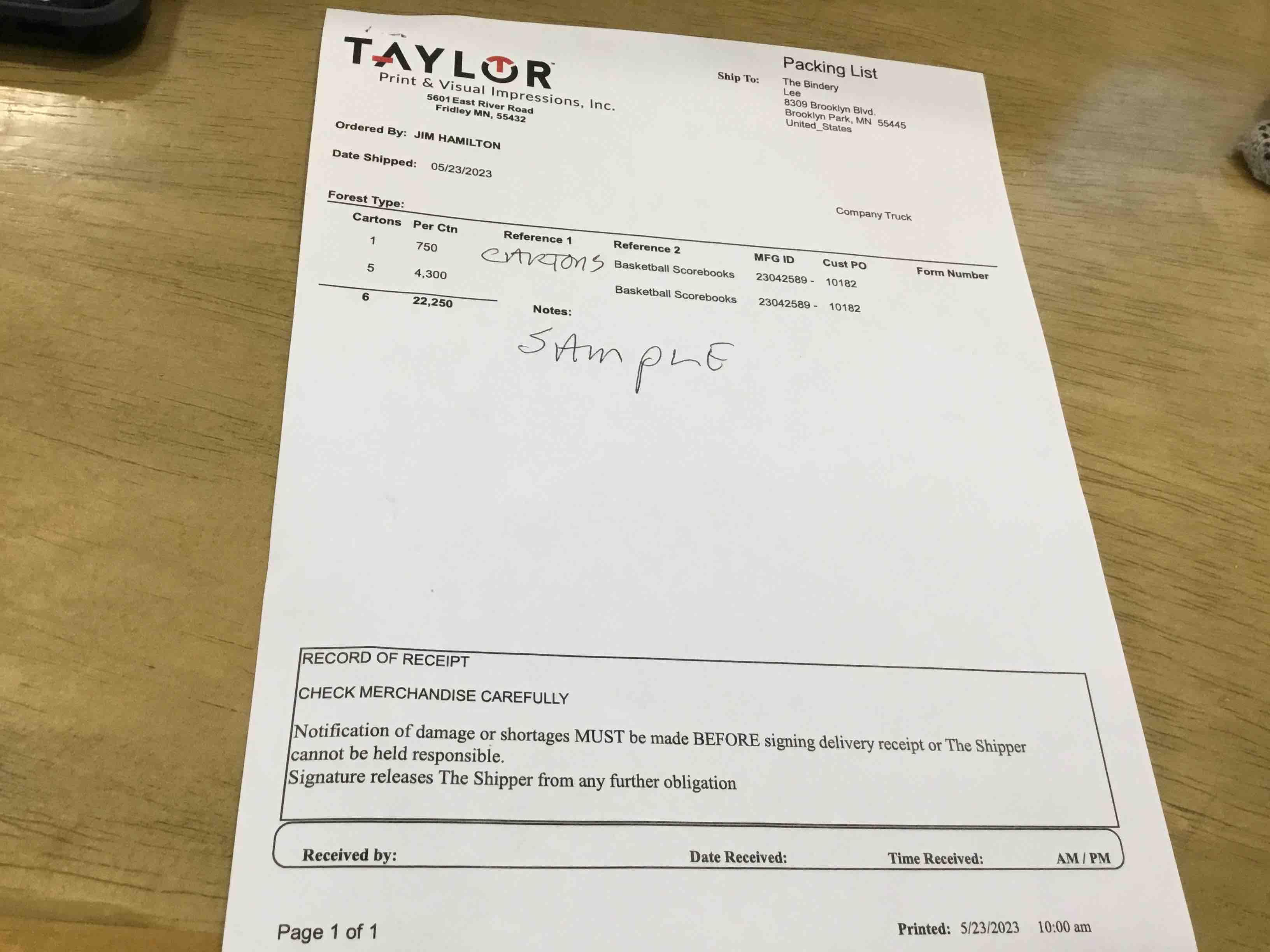 TAYLOR
Print & Visual Impressions, Inc.
5601 East River Road
Fridley MN, 55432

Packing List

Ship To: The Bindery
Lee
8309 Brooklyn Blvd.
Brooklyn Park, MN 55445
United_States

Ordered By: JIM HAMILTON

Date Shipped: 05/23/2023

Forest Type:

Company Truck

| Cartons | Per Ctn | Reference 1 | Reference 2 | MFG ID | Cust PO | Form Number |
|---|---|---|---|---|---|---|
| 1 | 750 | CARTONS | Basketball Scorebooks | 23042589 - | 10182 | |
| 5 | 4,300 | | Basketball Scorebooks | 23042589 - | 10182 | |
| 6 | 22,250 | | | | | |

Notes:

SAMPLE

RECORD OF RECEIPT

CHECK MERCHANDISE CAREFULLY

Notification of damage or shortages MUST be made BEFORE signing delivery receipt or The Shipper cannot be held responsible.
Signature releases The Shipper from any further obligation

Received by: Date Received: Time Received: AM / PM

Page 1 of 1

Printed: 5/23/2023 10:00 am